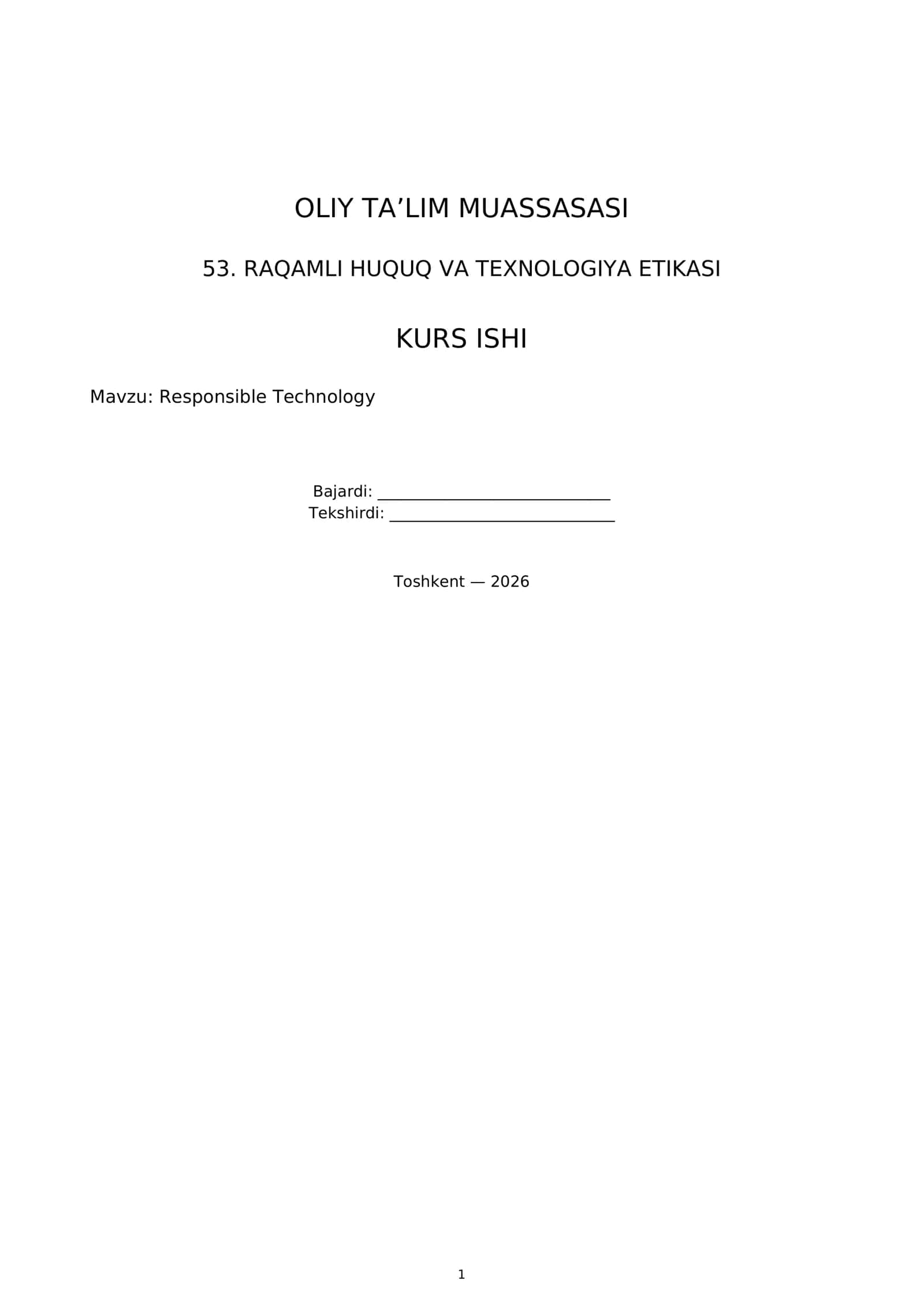 OLIY TA'LIM MUASSASASI

53. RAQAMLI HUQUQ VA TEXNOLOGIYA ETIKASI

KURS ISHI

Mavzu: Responsible Technology

Bajardi: ____
Tekshirdi: ____

Toshkent — 2026

1